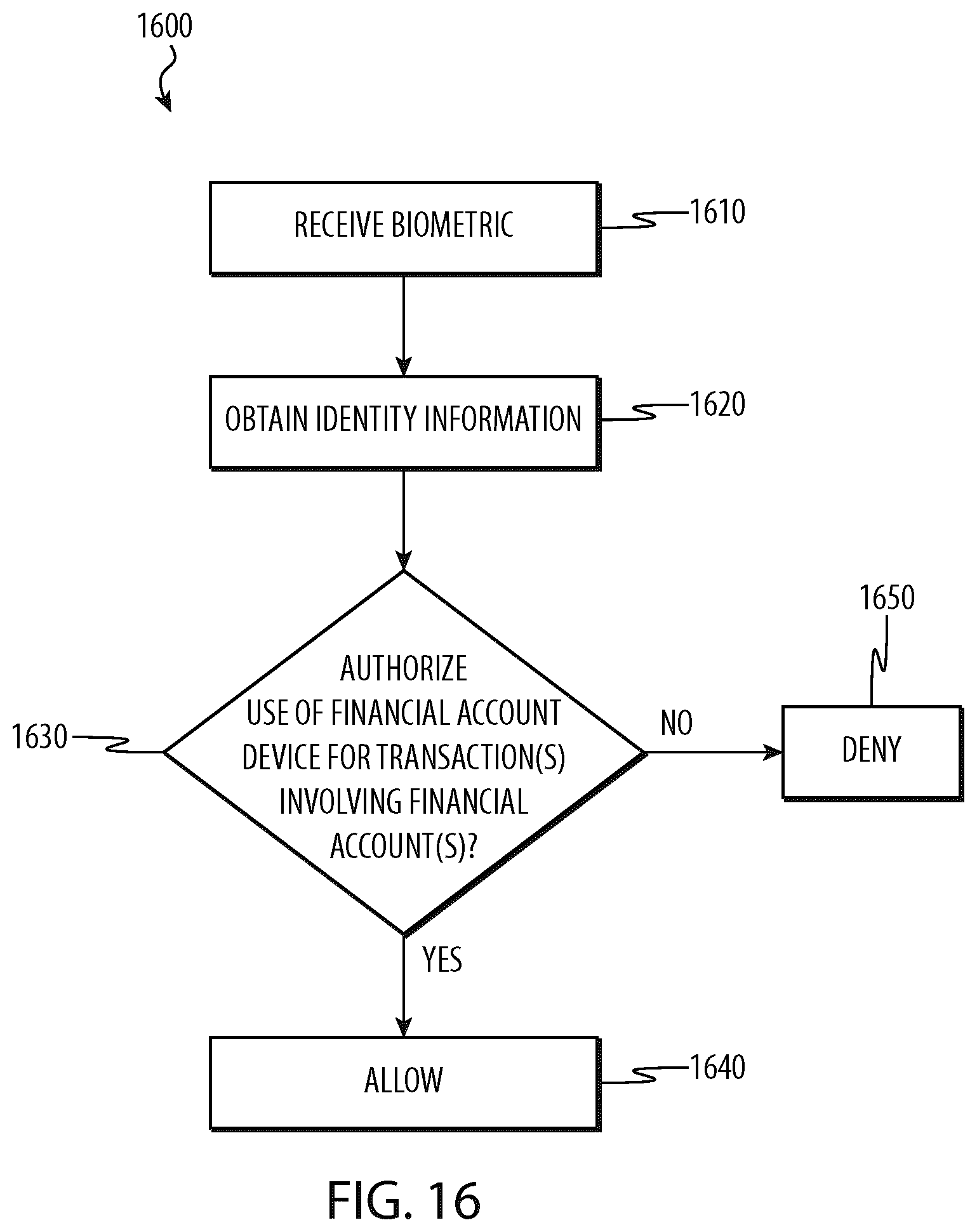 1600

RECEIVE BIOMETRIC

1610

OBTAIN IDENTITY INFORMATION

1620

1630

AUTHORIZE USE OF FINANCIAL ACCOUNT DEVICE FOR TRANSACTION(S) INVOLVING FINANCIAL ACCOUNT(S)?

NO

1650

DENY

YES

ALLOW

1640

FIG. 16